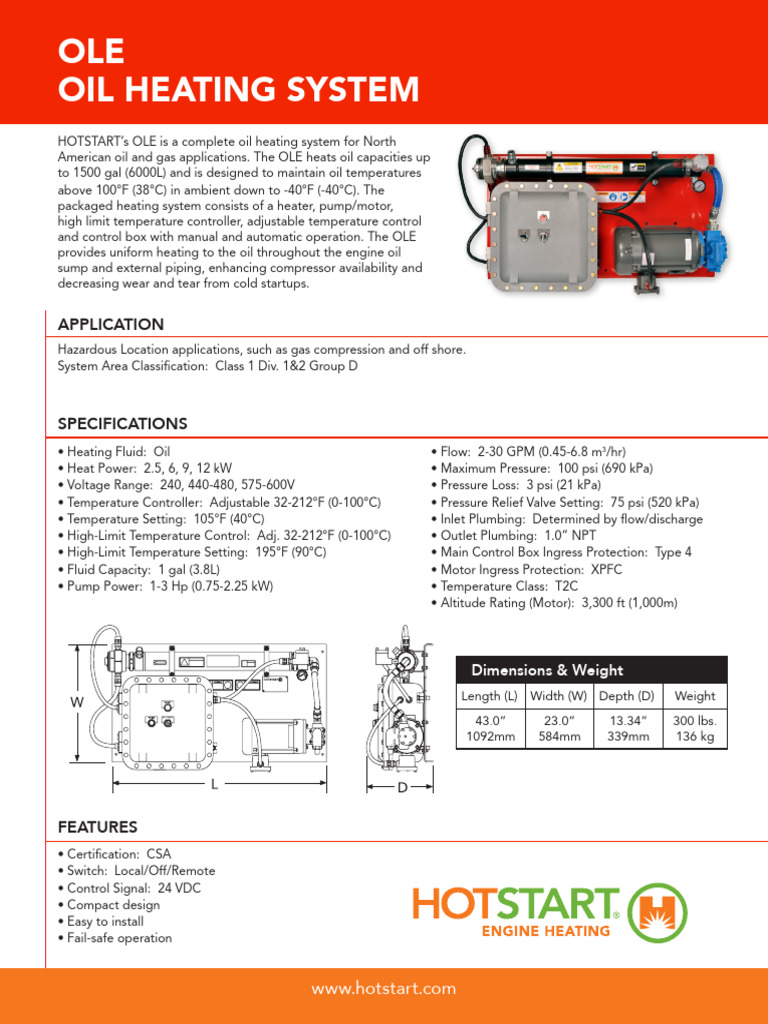 OLE
OIL HEATING SYSTEM

HOTSTART's OLE is a complete oil heating system for North American oil and gas applications. The OLE heats oil capacities up to 1500 gal (6000L) and is designed to maintain oil temperatures above 100°F (38°C) in ambient down to -40°F (-40°C). The packaged heating system consists of a heater, pump/motor, high limit temperature controller, adjustable temperature control and control box with manual and automatic operation. The OLE provides uniform heating to the oil throughout the engine oil sump and external piping, enhancing compressor availability and decreasing wear and tear from cold startups.

APPLICATION

Hazardous Location applications, such as gas compression and off shore.
System Area Classification: Class 1 Div. 1&2 Group D

SPECIFICATIONS

• Heating Fluid: Oil
• Heat Power: 2.5, 6, 9, 12 kW
• Voltage Range: 240, 440-480, 575-600V
• Temperature Controller: Adjustable 32-212°F (0-100°C)
• Temperature Setting: 105°F (40°C)
• High-Limit Temperature Control: Adj. 32-212°F (0-100°C)
• High-Limit Temperature Setting: 195°F (90°C)
• Fluid Capacity: 1 gal (3.8L)
• Pump Power: 1-3 Hp (0.75-2.25 kW)

• Flow: 2-30 GPM (0.45-6.8 m³/hr)
• Maximum Pressure: 100 psi (690 kPa)
• Pressure Loss: 3 psi (21 kPa)
• Pressure Relief Valve Setting: 75 psi (520 kPa)
• Inlet Plumbing: Determined by flow/discharge
• Outlet Plumbing: 1.0" NPT
• Main Control Box Ingress Protection: Type 4
• Motor Ingress Protection: XPFC
• Temperature Class: T2C
• Altitude Rating (Motor): 3,300 ft (1,000m)

W
L
D

Dimensions & Weight

| Length (L) | Width (W) | Depth (D) | Weight |
|---|---|---|---|
| 43.0" 1092mm | 23.0" 584mm | 13.34" 339mm | 300 lbs. 136 kg |

FEATURES

• Certification: CSA
• Switch: Local/Off/Remote
• Control Signal: 24 VDC
• Compact design
• Easy to install
• Fail-safe operation

HOTSTART® ENGINE HEATING

www.hotstart.com